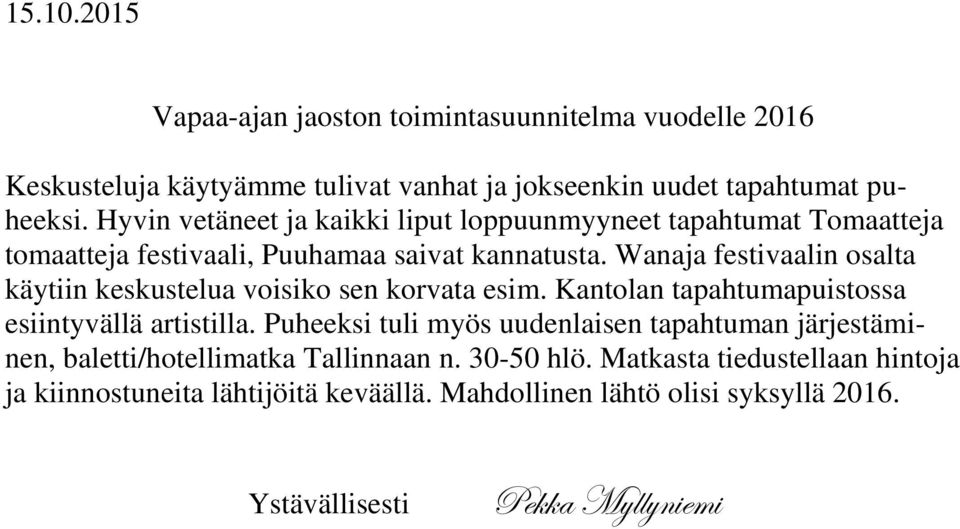 15.10.2015

Vapaa-ajan jaoston toimintasuunnitelma vuodelle 2016

Keskusteluja käytyämme tulivat vanhat ja jokseenkin uudet tapahtumat puheeksi. Hyvin vetäneet ja kaikki liput loppuunmyyneet tapahtumat Tomaatteja tomaatteja festivaali, Puuhamaa saivat kannatusta. Wanaja festivaalin osalta käytiin keskustelua voisiko sen korvata esim. Kantolan tapahtumapuistossa esiintyvällä artistilla. Puheeksi tuli myös uudenlaisen tapahtuman järjestäminen, baletti/hotellimatka Tallinnaan n. 30-50 hlö. Matkasta tiedustellaan hintoja ja kiinnostuneita lähtijöitä keväällä. Mahdollinen lähtö olisi syksyllä 2016.

Ystävällisesti Pekka Myllyniemi